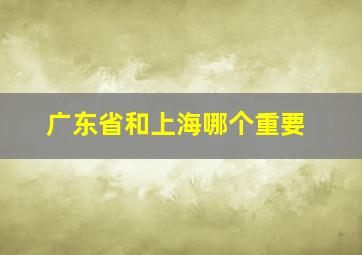 广东省和上海哪个重要